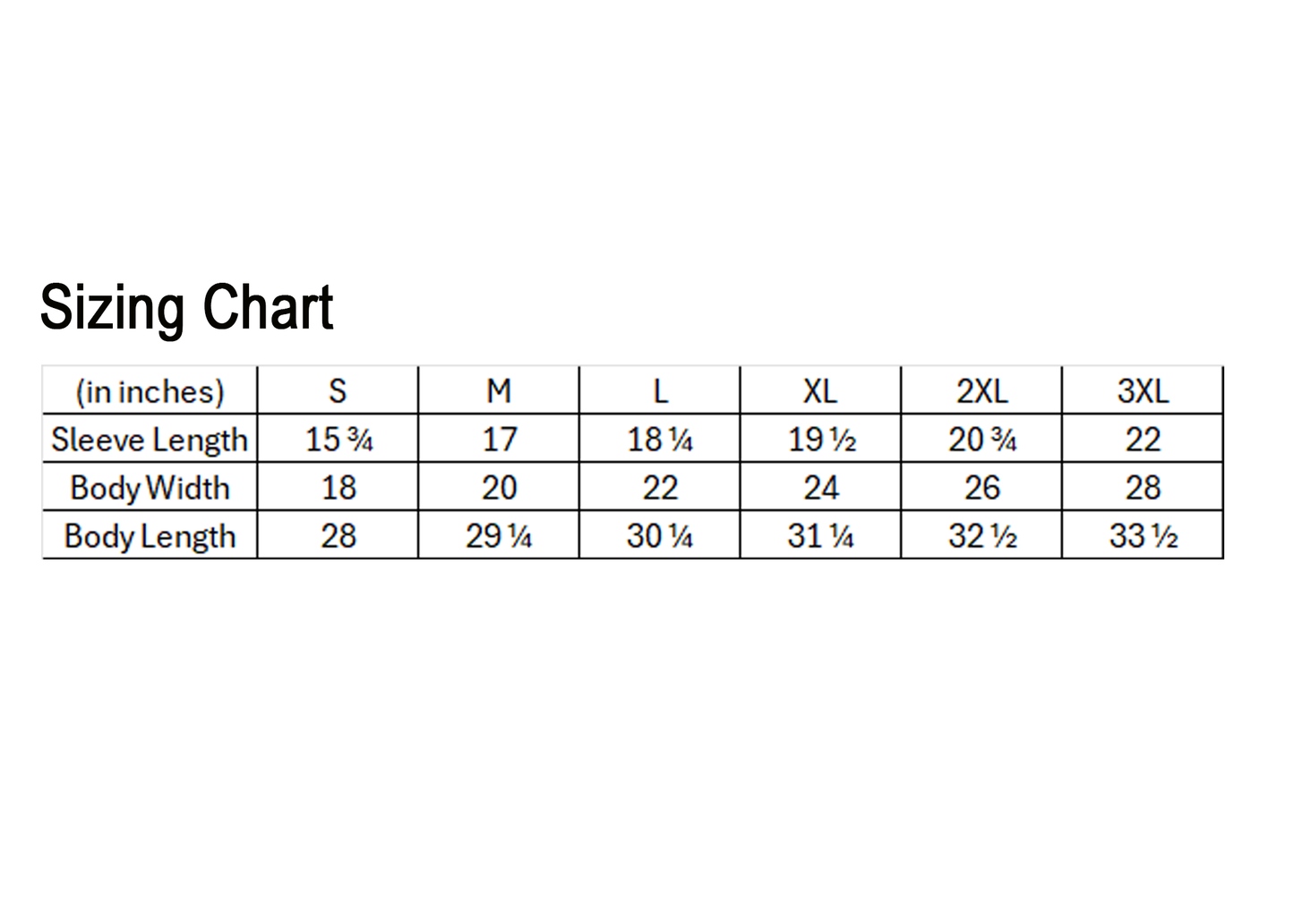 Sizing Chart

| (in inches) | S | M | L | XL | 2XL | 3XL |
|---|---|---|---|---|---|---|
| Sleeve Length | 15 ¾ | 17 | 18 ¼ | 19 ½ | 20 ¾ | 22 |
| Body Width | 18 | 20 | 22 | 24 | 26 | 28 |
| Body Length | 28 | 29 ¼ | 30 ¼ | 31 ¼ | 32 ½ | 33 ½ |